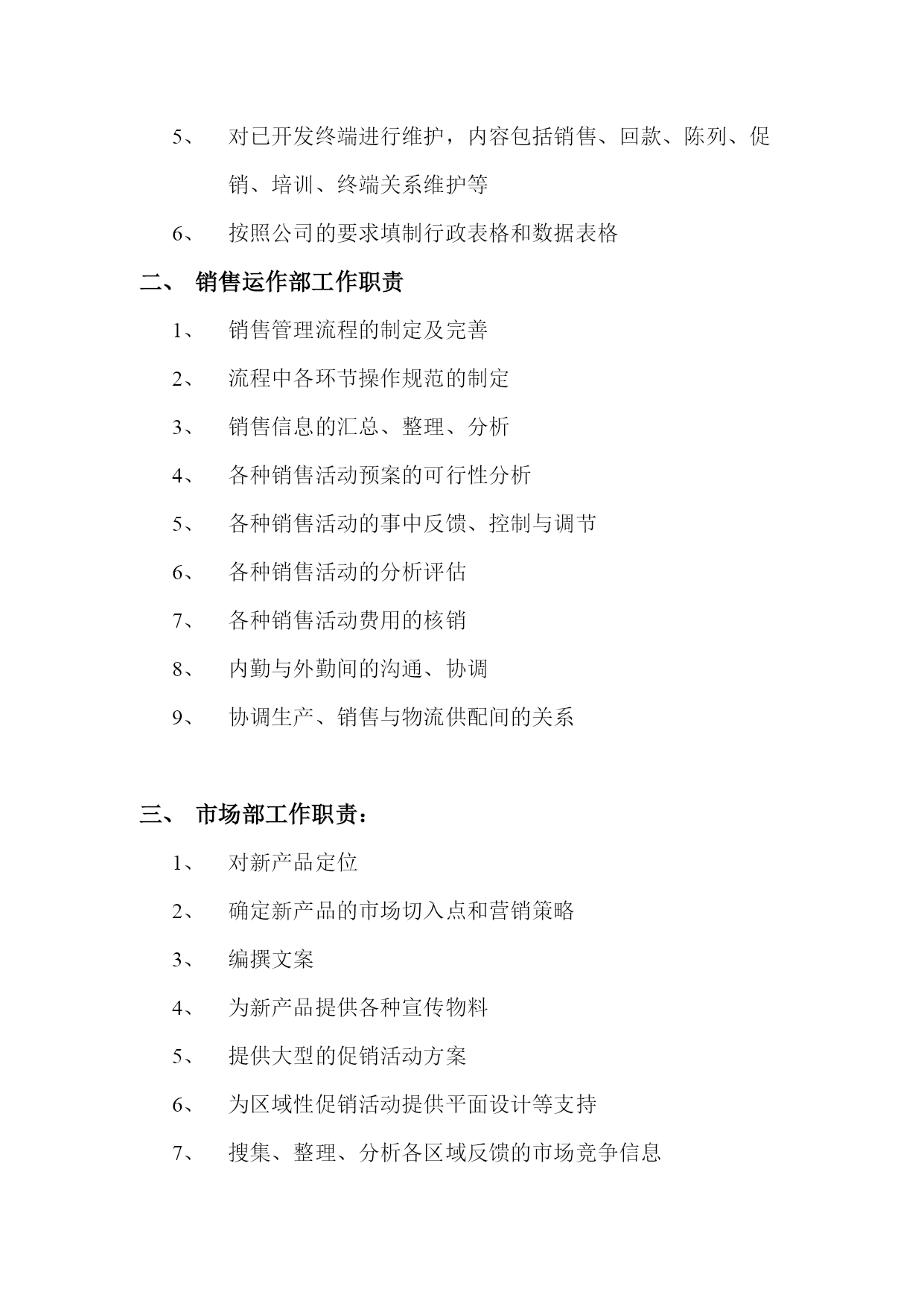 5、 对已开发终端进行维护，内容包括销售、回款、陈列、促销、培训、终端关系维护等

6、 按照公司的要求填制行政表格和数据表格

二、 销售运作部工作职责

1、 销售管理流程的制定及完善

2、 流程中各环节操作规范的制定

3、 销售信息的汇总、整理、分析

4、 各种销售活动预案的可行性分析

5、 各种销售活动的事中反馈、控制与调节

6、 各种销售活动的分析评估

7、 各种销售活动费用的核销

8、 内勤与外勤间的沟通、协调

9、 协调生产、销售与物流供配间的关系

三、 市场部工作职责：

1、 对新产品定位

2、 确定新产品的市场切入点和营销策略

3、 编撰文案

4、 为新产品提供各种宣传物料

5、 提供大型的促销活动方案

6、 为区域性促销活动提供平面设计等支持

7、 搜集、整理、分析各区域反馈的市场竞争信息